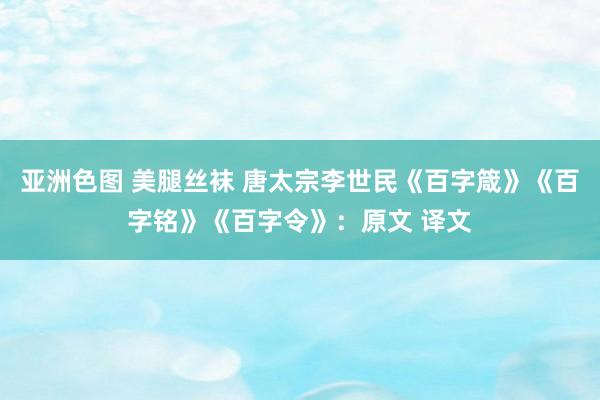 亚洲色图 美腿丝袜 唐太宗李世民《百字箴》《百字铭》《百字令》：原文 译文